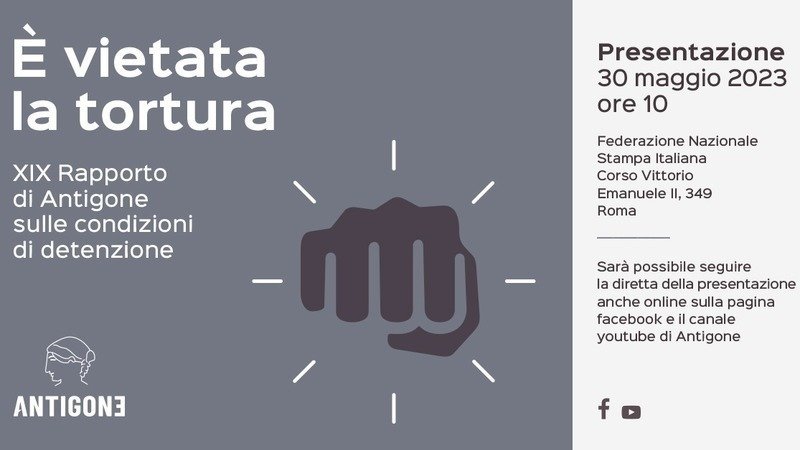 È vietata la tortura

XIX Rapporto di Antigone sulle condizioni di detenzione

ANTIGONE

Presentazione
30 maggio 2023
ore 10

Federazione Nazionale Stampa Italiana Corso Vittorio Emanuele II, 349 Roma

Sarà possibile seguire la diretta della presentazione anche online sulla pagina facebook e il canale youtube di Antigone